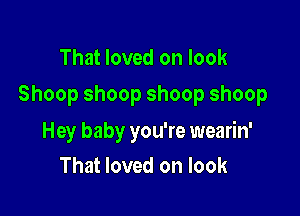 That loved on look

Shoop shoop shoop shoop

Hey baby you're wearin'

That loved on look